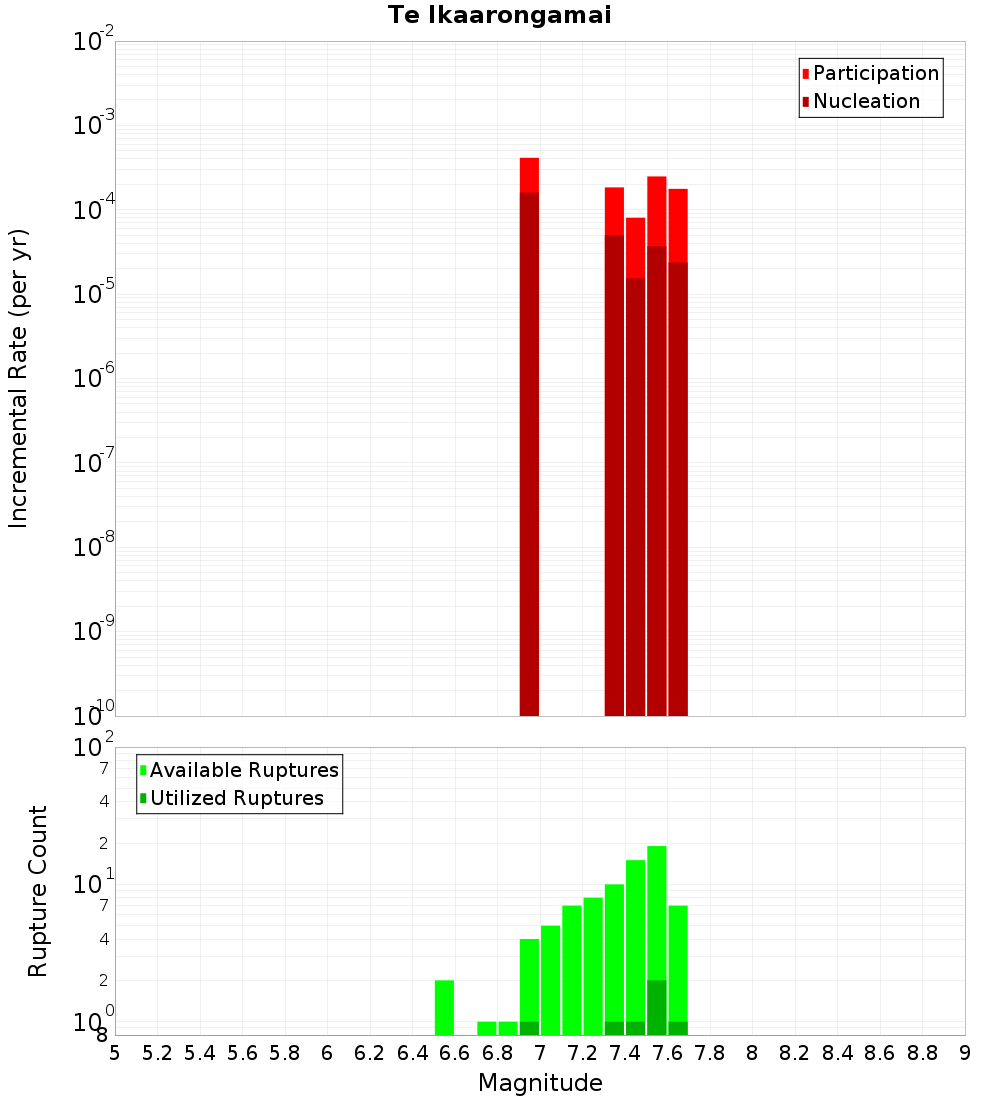 Te Ikaarongamai

Participation
Nucleation

Incremental Rate (per yr)

$10^{-2}$
$10^{-3}$
$10^{-4}$
$10^{-5}$
$10^{-6}$
$10^{-7}$
$10^{-8}$
$10^{-9}$
$10^{-10}$

Available Ruptures
Utilized Ruptures

Rupture Count

$10^{2}$
7
4
2
$10^{1}$
7
4
2
$10^{0}$
8

5 5.2 5.4 5.6 5.8 6 6.2 6.4 6.6 6.8 7 7.2 7.4 7.6 7.8 8 8.2 8.4 8.6 8.8 9

Magnitude